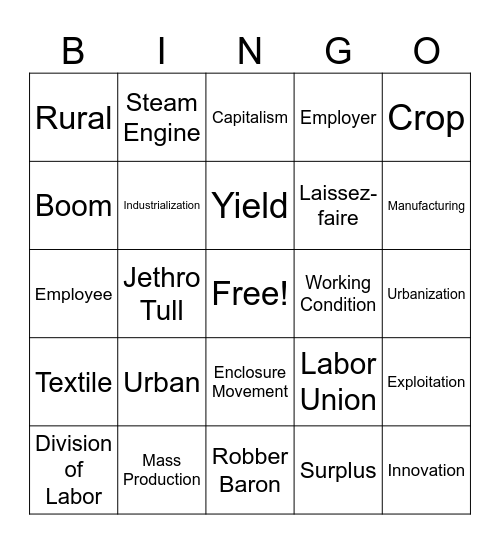 | B | I | N | G | O |
|---|---|---|---|---|
| Rural | Steam Engine | Capitalism | Employer | Crop |
| Boom | Industrialization | Yield | Laissez-faire | Manufacturing |
| Employee | Jethro Tull | Free! | Working Condition | Urbanization |
| Textile | Urban | Enclosure Movement | Labor Union | Exploitation |
| Division of Labor | Mass Production | Robber Baron | Surplus | Innovation |